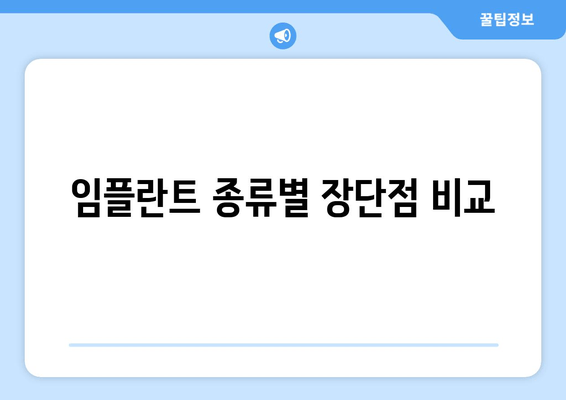 꿀팁정보

임플란트 종류별 장단점 비교